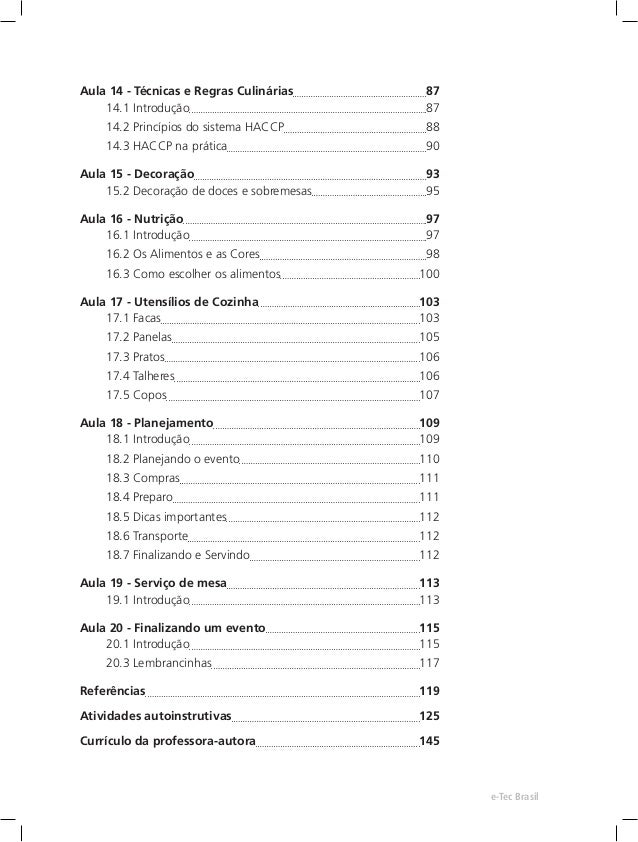 Aula 14 - Técnicas e Regras Culinárias 87
14.1 Introdução 87
14.2 Princípios do sistema HACCP 88
14.3 HACCP na prática 90

Aula 15 - Decoração 93
15.2 Decoração de doces e sobremesas 95

Aula 16 - Nutrição 97
16.1 Introdução 97
16.2 Os Alimentos e as Cores 98
16.3 Como escolher os alimentos 100

Aula 17 - Utensílios de Cozinha 103
17.1 Facas 103
17.2 Panelas 105
17.3 Pratos 106
17.4 Talheres 106
17.5 Copos 107

Aula 18 - Planejamento 109
18.1 Introdução 109
18.2 Planejando o evento 110
18.3 Compras 111
18.4 Preparo 111
18.5 Dicas importantes 112
18.6 Transporte 112
18.7 Finalizando e Servindo 112

Aula 19 - Serviço de mesa 113
19.1 Introdução 113

Aula 20 - Finalizando um evento 115
20.1 Introdução 115
20.3 Lembrancinhas 117

Referências 119

Atividades autoinstrutivas 125

Currículo da professora-autora 145

e-Tec Brasil